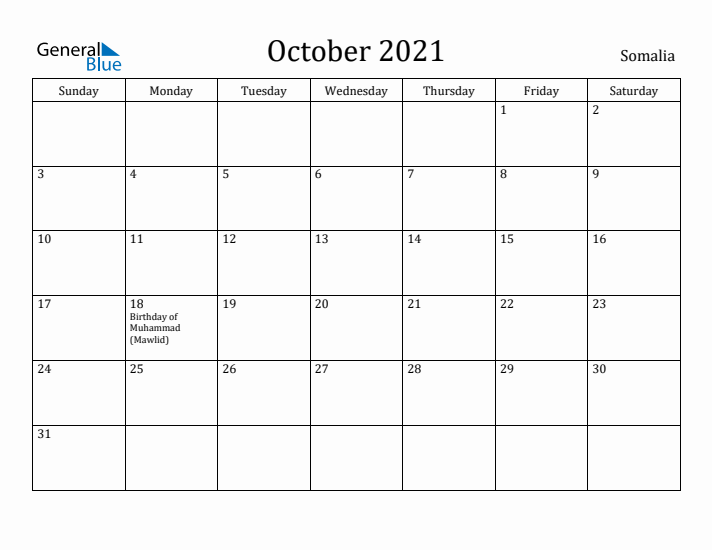 General
Blue

October 2021

Somalia

| Sunday | Monday | Tuesday | Wednesday | Thursday | Friday | Saturday |
|---|---|---|---|---|---|---|
| | | | | | 1 | 2 |
| 3 | 4 | 5 | 6 | 7 | 8 | 9 |
| 10 | 11 | 12 | 13 | 14 | 15 | 16 |
| 17 | 18 Birthday of Muhammad (Mawlid) | 19 | 20 | 21 | 22 | 23 |
| 24 | 25 | 26 | 27 | 28 | 29 | 30 |
| 31 | | | | | | |